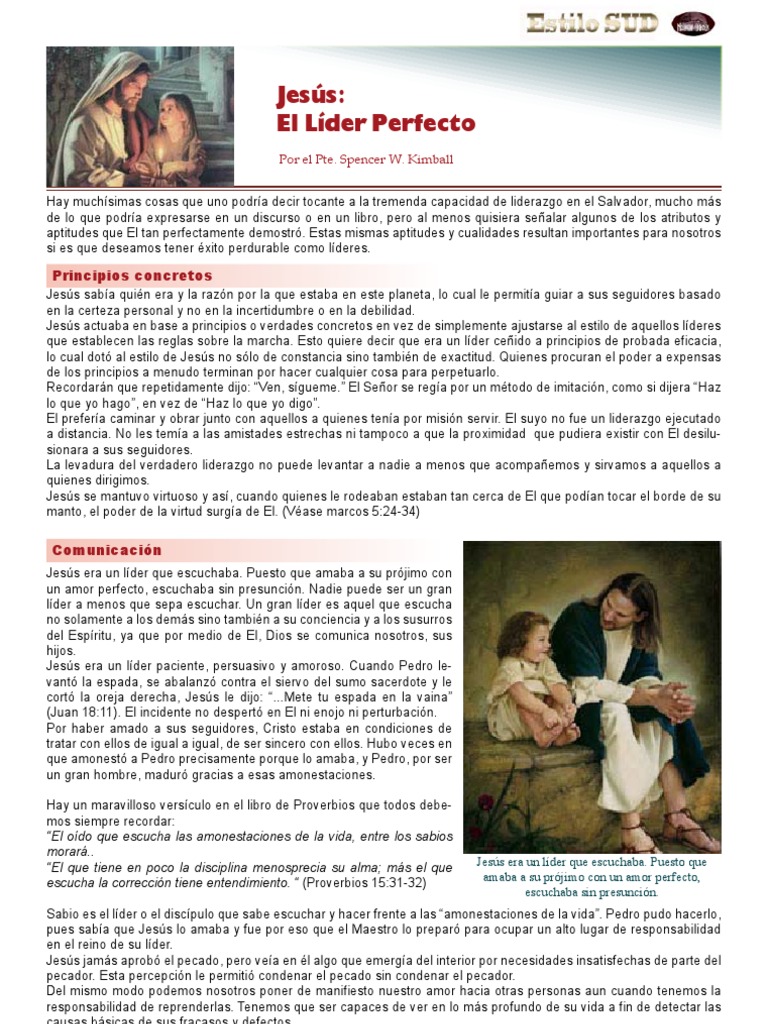 Estilo SUD

Jesús:
El Líder Perfecto

Por el Pte. Spencer W. Kimball

Hay muchísimas cosas que uno podría decir tocante a la tremenda capacidad de liderazgo en el Salvador, mucho más de lo que podría expresarse en un discurso o en un libro, pero al menos quisiera señalar algunos de los atributos y aptitudes que El tan perfectamente demostró. Estas mismas aptitudes y cualidades resultan importantes para nosotros si es que deseamos tener éxito perdurable como líderes.

Principios concretos

Jesús sabía quién era y la razón por la que estaba en este planeta, lo cual le permitía guiar a sus seguidores basado en la certeza personal y no en la incertidumbre o en la debilidad.
Jesús actuaba en base a principios o verdades concretos en vez de simplemente ajustarse al estilo de aquellos líderes que establecen las reglas sobre la marcha. Esto quiere decir que era un líder ceñido a principios de probada eficacia, lo cual dotó al estilo de Jesús no sólo de constancia sino también de exactitud. Quienes procuran el poder a expensas de los principios a menudo terminan por hacer cualquier cosa para perpetuarlo.
Recordarán que repetidamente dijo: "Ven, sígueme." El Señor se regía por un método de imitación, como si dijera "Haz lo que yo hago", en vez de "Haz lo que yo digo".
El prefería caminar y obrar junto con aquellos a quienes tenía por misión servir. El suyo no fue un liderazgo ejecutado a distancia. No les temía a las amistades estrechas ni tampoco a que la proximidad que pudiera existir con El desilusionara a sus seguidores.
La levadura del verdadero liderazgo no puede levantar a nadie a menos que acompañemos y sirvamos a aquellos a quienes dirigimos.
Jesús se mantuvo virtuoso y así, cuando quienes le rodeaban estaban tan cerca de El que podían tocar el borde de su manto, el poder de la virtud surgía de El. (Véase marcos 5:24-34)

Comunicación

Jesús era un líder que escuchaba. Puesto que amaba a su prójimo con un amor perfecto, escuchaba sin presunción. Nadie puede ser un gran líder a menos que sepa escuchar. Un gran líder es aquel que escucha no solamente a los demás sino también a su conciencia y a los susurros del Espíritu, ya que por medio de El, Dios se comunica nosotros, sus hijos.
Jesús era un líder paciente, persuasivo y amoroso. Cuando Pedro levantó la espada, se abalanzó contra el siervo del sumo sacerdote y le cortó la oreja derecha, Jesús le dijo: "...Mete tu espada en la vaina" (Juan 18:11). El incidente no despertó en El ni enojo ni perturbación.
Por haber amado a sus seguidores, Cristo estaba en condiciones de tratar con ellos de igual a igual, de ser sincero con ellos. Hubo veces en que amonestó a Pedro precisamente porque lo amaba, y Pedro, por ser un gran hombre, maduró gracias a esas amonestaciones.

Hay un maravilloso versículo en el libro de Proverbios que todos debemos siempre recordar:
"El oído que escucha las amonestaciones de la vida, entre los sabios morará..
"El que tiene en poco la disciplina menosprecia su alma; más el que escucha la corrección tiene entendimiento. " (Proverbios 15:31-32)

Jesús era un líder que escuchaba. Puesto que amaba a su prójimo con un amor perfecto, escuchaba sin presunción.

Sabio es el líder o el discípulo que sabe escuchar y hacer frente a las "amonestaciones de la vida". Pedro pudo hacerlo, pues sabía que Jesús lo amaba y fue por eso que el Maestro lo preparó para ocupar un alto lugar de responsabilidad en el reino de su líder.
Jesús jamás aprobó el pecado, pero veía en él algo que emergía del interior por necesidades insatisfechas de parte del pecador. Esta percepción le permitió condenar el pecado sin condenar el pecador.
Del mismo modo podemos nosotros poner de manifiesto nuestro amor hacia otras personas aun cuando tenemos la responsabilidad de reprenderlas. Tenemos que ser capaces de ver en lo más profundo de su vida a fin de detectar las causas básicas de sus fracasos y defectos.